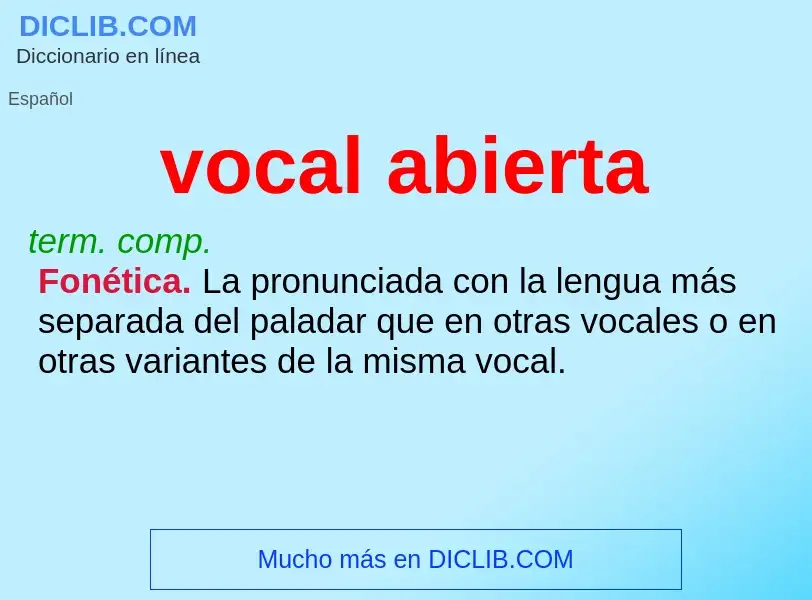 DICLIB.COM
Diccionario en línea

Español

vocal abierta

term. comp.
Fonética. La pronunciada con la lengua más separada del paladar que en otras vocales o en otras variantes de la misma vocal.

Mucho más en DICLIB.COM